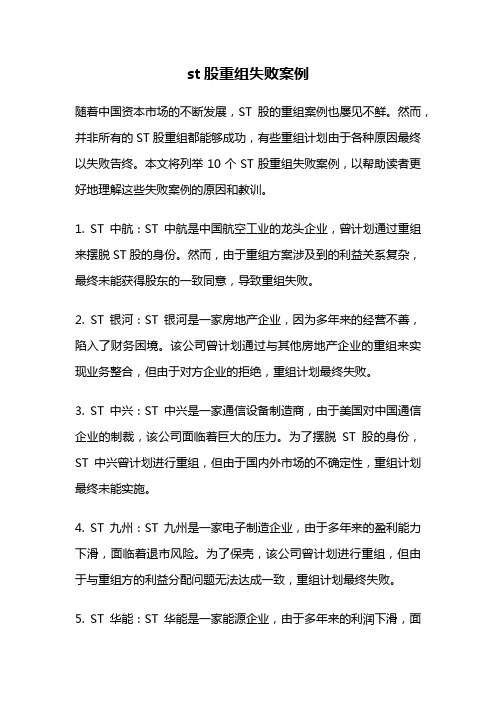 st 股重组失败案例

随着中国资本市场的不断发展，ST 股的重组案例也屡见不鲜。然而，并非所有的 ST 股重组都能够成功，有些重组计划由于各种原因最终以失败告终。本文将列举 10 个 ST 股重组失败案例，以帮助读者更好地理解这些失败案例的原因和教训。

1. ST 中航：ST 中航是中国航空工业的龙头企业，曾计划通过重组来摆脱 ST 股的身份。然而，由于重组方案涉及到的利益关系复杂，最终未能获得股东的一致同意，导致重组失败。

2. ST 银河：ST 银河是一家房地产企业，因为多年来的经营不善，陷入了财务困境。该公司曾计划通过与其他房地产企业的重组来实现业务整合，但由于对方企业的拒绝，重组计划最终失败。

3. ST 中兴：ST 中兴是一家通信设备制造商，由于美国对中国通信企业的制裁，该公司面临着巨大的压力。为了摆脱 ST 股的身份，ST 中兴曾计划进行重组，但由于国内外市场的不确定性，重组计划最终未能实施。

4. ST 九州：ST 九州是一家电子制造企业，由于多年来的盈利能力下滑，面临着退市风险。为了保壳，该公司曾计划进行重组，但由于与重组方的利益分配问题无法达成一致，重组计划最终失败。

5. ST 华能：ST 华能是一家能源企业，由于多年来的利润下滑，面